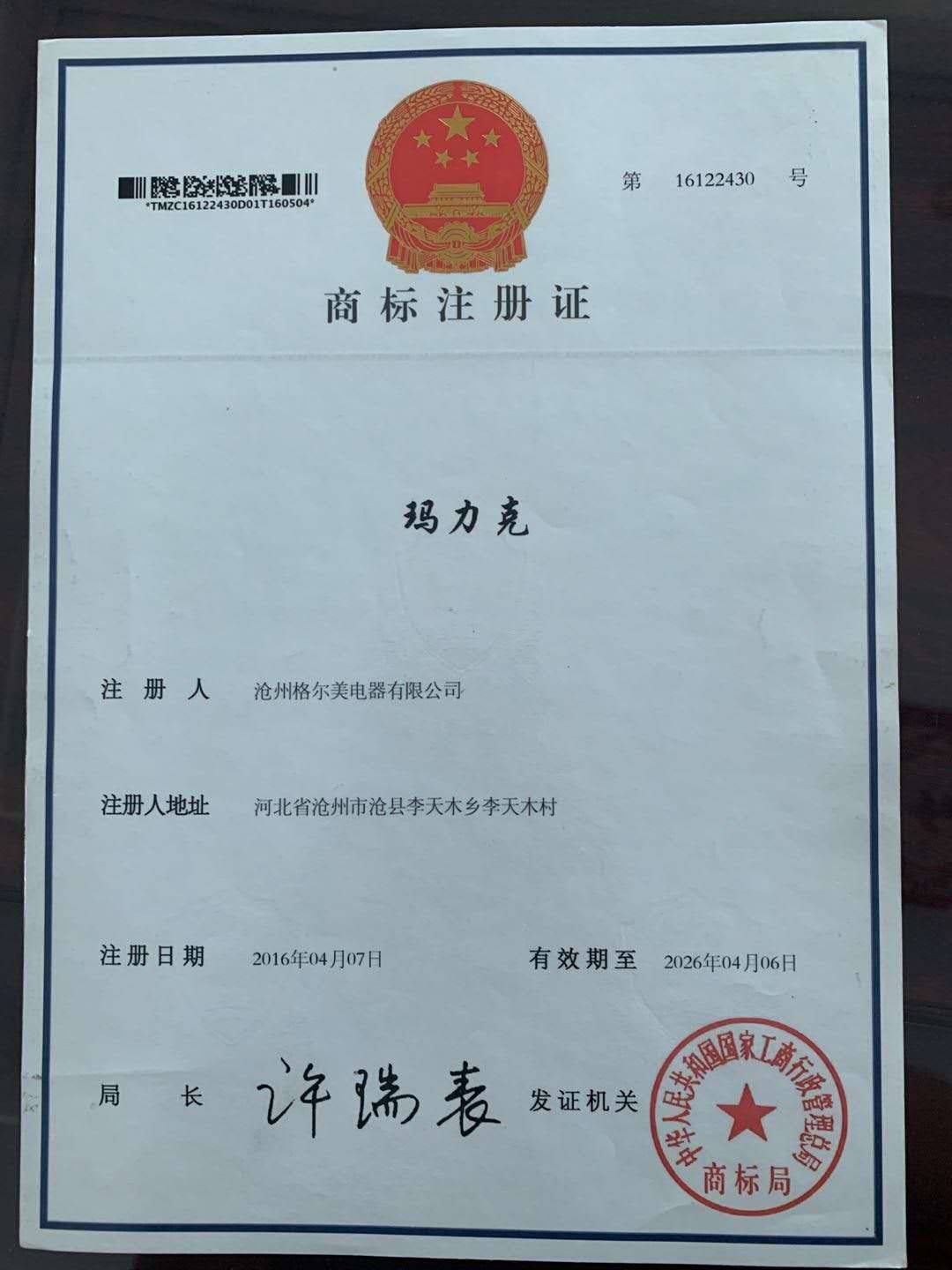 *TMZC16122430D01T160504*

第 16122430 号

商标注册证

玛力克

注册人 沧州格尔美电器有限公司

注册人地址 河北省沧州市沧县李天木乡李天木村

注册日期 2016年04月07日 有效期至 2026年04月06日

局长 许瑞表 发证机关

中华人民共和国国家工商行政管理总局
商标局